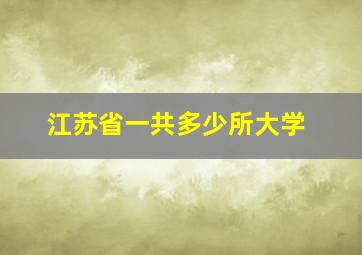 江苏省一共多少所大学